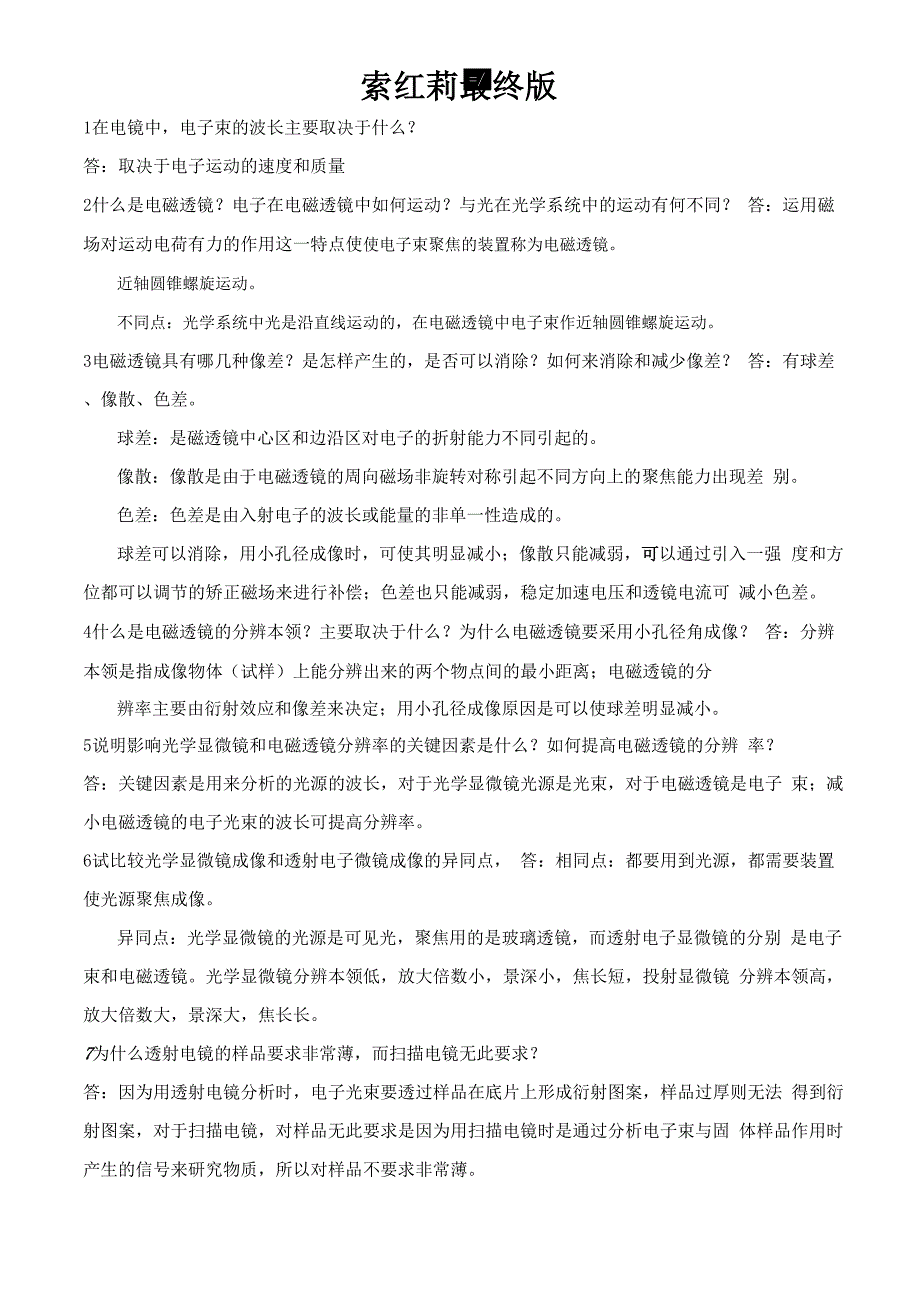 索红莉最终版

1在电镜中，电子束的波长主要取决于什么？

答：取决于电子运动的速度和质量

2什么是电磁透镜？电子在电磁透镜中如何运动？与光在光学系统中的运动有何不同？ 答：运用磁场对运动电荷有力的作用这一特点使使电子束聚焦的装置称为电磁透镜。

近轴圆锥螺旋运动。

不同点：光学系统中光是沿直线运动的，在电磁透镜中电子束作近轴圆锥螺旋运动。

3电磁透镜具有哪几种像差？是怎样产生的，是否可以消除？如何来消除和减少像差？ 答：有球差、像散、色差。

球差：是磁透镜中心区和边沿区对电子的折射能力不同引起的。

像散：像散是由于电磁透镜的周向磁场非旋转对称引起不同方向上的聚焦能力出现差 别。

色差：色差是由入射电子的波长或能量的非单一性造成的。

球差可以消除，用小孔径成像时，可使其明显减小；像散只能减弱，可以通过引入一强 度和方位都可以调节的矫正磁场来进行补偿；色差也只能减弱，稳定加速电压和透镜电流可 减小色差。

4什么是电磁透镜的分辨本领？主要取决于什么？为什么电磁透镜要采用小孔径角成像？ 答：分辨本领是指成像物体（试样）上能分辨出来的两个物点间的最小距离；电磁透镜的分

辨率主要由衍射效应和像差来决定；用小孔径成像原因是可以使球差明显减小。

5说明影响光学显微镜和电磁透镜分辨率的关键因素是什么？如何提高电磁透镜的分辨 率？

答：关键因素是用来分析的光源的波长，对于光学显微镜光源是光束，对于电磁透镜是电子 束；减小电磁透镜的电子光束的波长可提高分辨率。

6试比较光学显微镜成像和透射电子微镜成像的异同点， 答：相同点：都要用到光源，都需要装置使光源聚焦成像。

异同点：光学显微镜的光源是可见光，聚焦用的是玻璃透镜，而透射电子显微镜的分别 是电子束和电磁透镜。光学显微镜分辨本领低，放大倍数小，景深小，焦长短，投射显微镜 分辨本领高，放大倍数大，景深大，焦长长。

7为什么透射电镜的样品要求非常薄，而扫描电镜无此要求？

答：因为用透射电镜分析时，电子光束要透过样品在底片上形成衍射图案，样品过厚则无法 得到衍射图案，对于扫描电镜，对样品无此要求是因为用扫描电镜时是通过分析电子束与固 体样品作用时产生的信号来研究物质，所以对样品不要求非常薄。